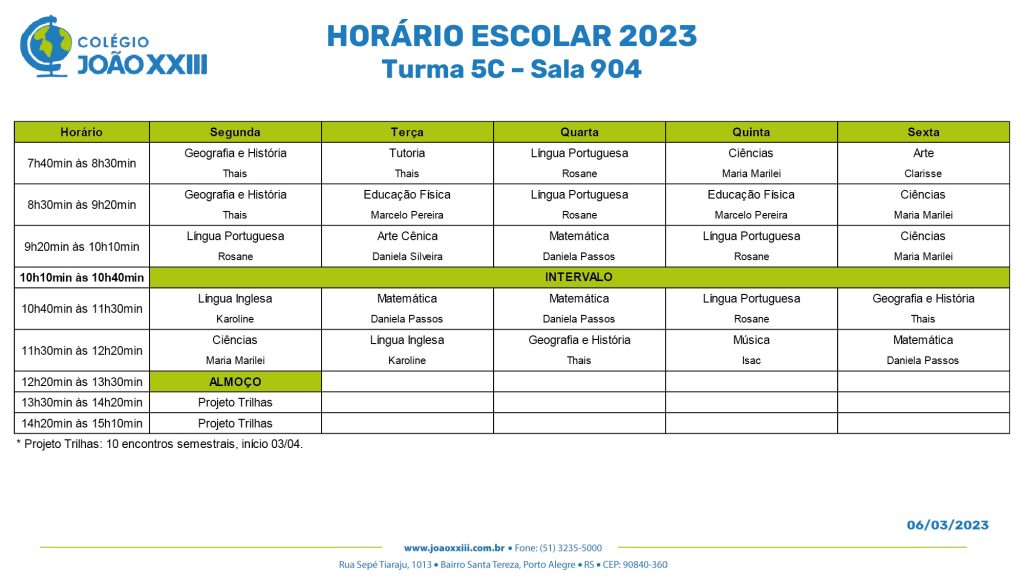 COLÉGIO JOÃO XXIII

HORÁRIO ESCOLAR 2023
Turma 5C – Sala 904

| Horário | Segunda | Terça | Quarta | Quinta | Sexta |
|---|---|---|---|---|---|
| 7h40min às 8h30min | Geografia e História Thais | Tutoria Thais | Língua Portuguesa Rosane | Ciências Maria Marilei | Arte Clarisse |
| 8h30min às 9h20min | Geografia e História Thais | Educação Física Marcelo Pereira | Língua Portuguesa Rosane | Educação Física Marcelo Pereira | Ciências Maria Marilei |
| 9h20min às 10h10min | Língua Portuguesa Rosane | Arte Cênica Daniela Silveira | Matemática Daniela Passos | Língua Portuguesa Rosane | Ciências Maria Marilei |
| 10h10min às 10h40min | INTERVALO | | | | |
| 10h40min às 11h30min | Língua Inglesa Karoline | Matemática Daniela Passos | Matemática Daniela Passos | Língua Portuguesa Rosane | Geografia e História Thais |
| 11h30min às 12h20min | Ciências Maria Marilei | Língua Inglesa Karoline | Geografia e História Thais | Música Isac | Matemática Daniela Passos |
| 12h20min às 13h30min | ALMOÇO | | | | |
| 13h30min às 14h20min | Projeto Trilhas | | | | |
| 14h20min às 15h10min | Projeto Trilhas | | | | |

* Projeto Trilhas: 10 encontros semestrais, início 03/04.

06/03/2023

www.joaoxxiii.com.br • Fone: (51) 3235-5000
Rua Sepé Tiaraju, 1013 • Bairro Santa Tereza, Porto Alegre • RS • CEP: 90840-360